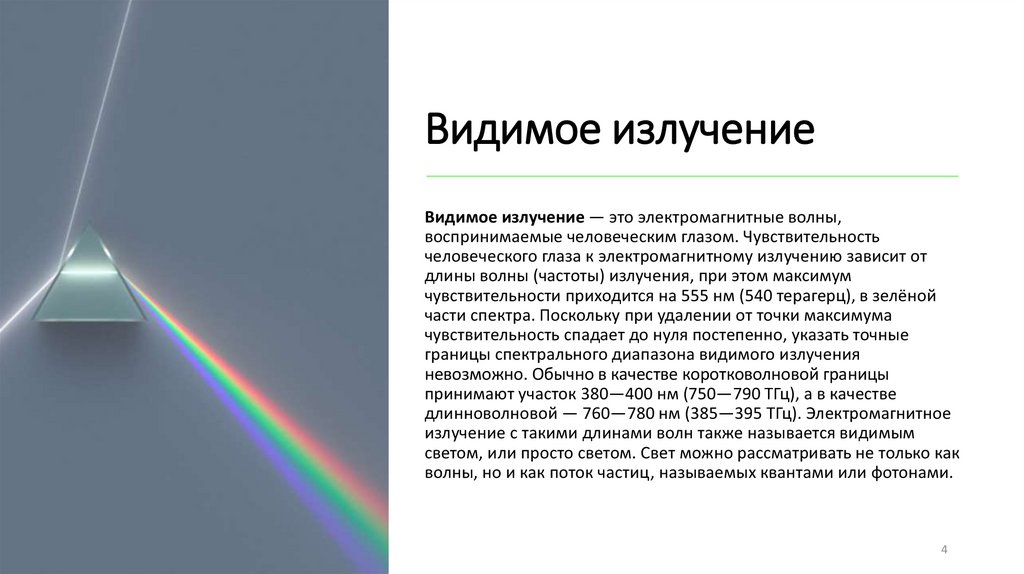 Видимое излучение

Видимое излучение — это электромагнитные волны, воспринимаемые человеческим глазом. Чувствительность человеческого глаза к электромагнитному излучению зависит от длины волны (частоты) излучения, при этом максимум чувствительности приходится на 555 нм (540 терагерц), в зелёной части спектра. Поскольку при удалении от точки максимума чувствительность спадает до нуля постепенно, указать точные границы спектрального диапазона видимого излучения невозможно. Обычно в качестве коротковолновой границы принимают участок 380—400 нм (750—790 ТГц), а в качестве длинноволновой — 760—780 нм (385—395 ТГц). Электромагнитное излучение с такими длинами волн также называется видимым светом, или просто светом. Свет можно рассматривать не только как волны, но и как поток частиц, называемых квантами или фотонами.

4